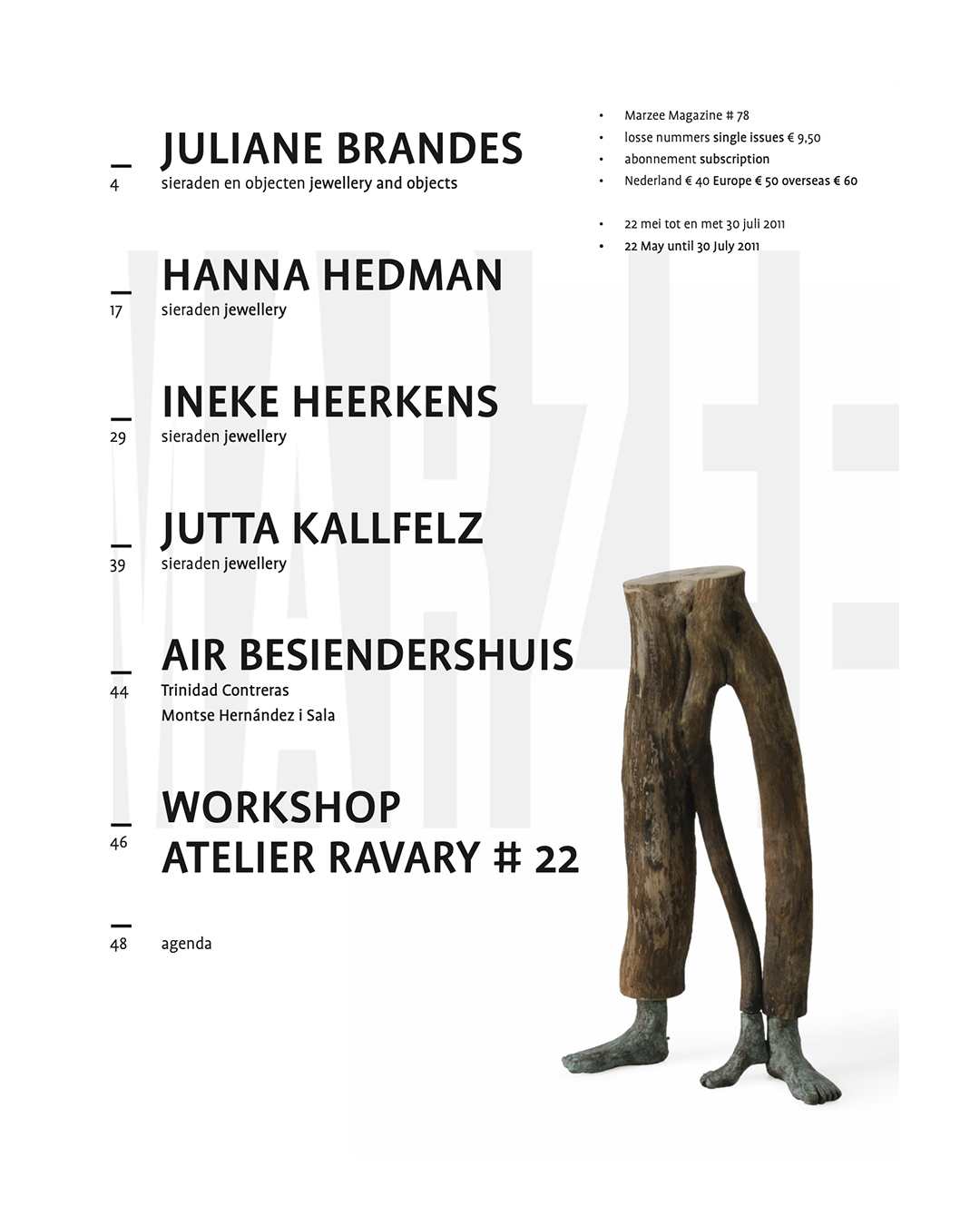 4 JULIANE BRANDES
sieraden en objecten jewellery and objects

17 HANNA HEDMAN
sieraden jewellery

29 INEKE HEERKENS
sieraden jewellery

39 JUTTA KALLFELZ
sieraden jewellery

44 AIR BESIENDERSHUIS
Trinidad Contreras
Montse Hernández i Sala

46 WORKSHOP
ATELIER RAVARY # 22

48 agenda

• Marzee Magazine # 78
• losse nummers single issues € 9,50
• abonnement subscription
• Nederland € 40 Europe € 50 overseas € 60

• 22 mei tot en met 30 juli 2011
• 22 May until 30 July 2011

MARZEE